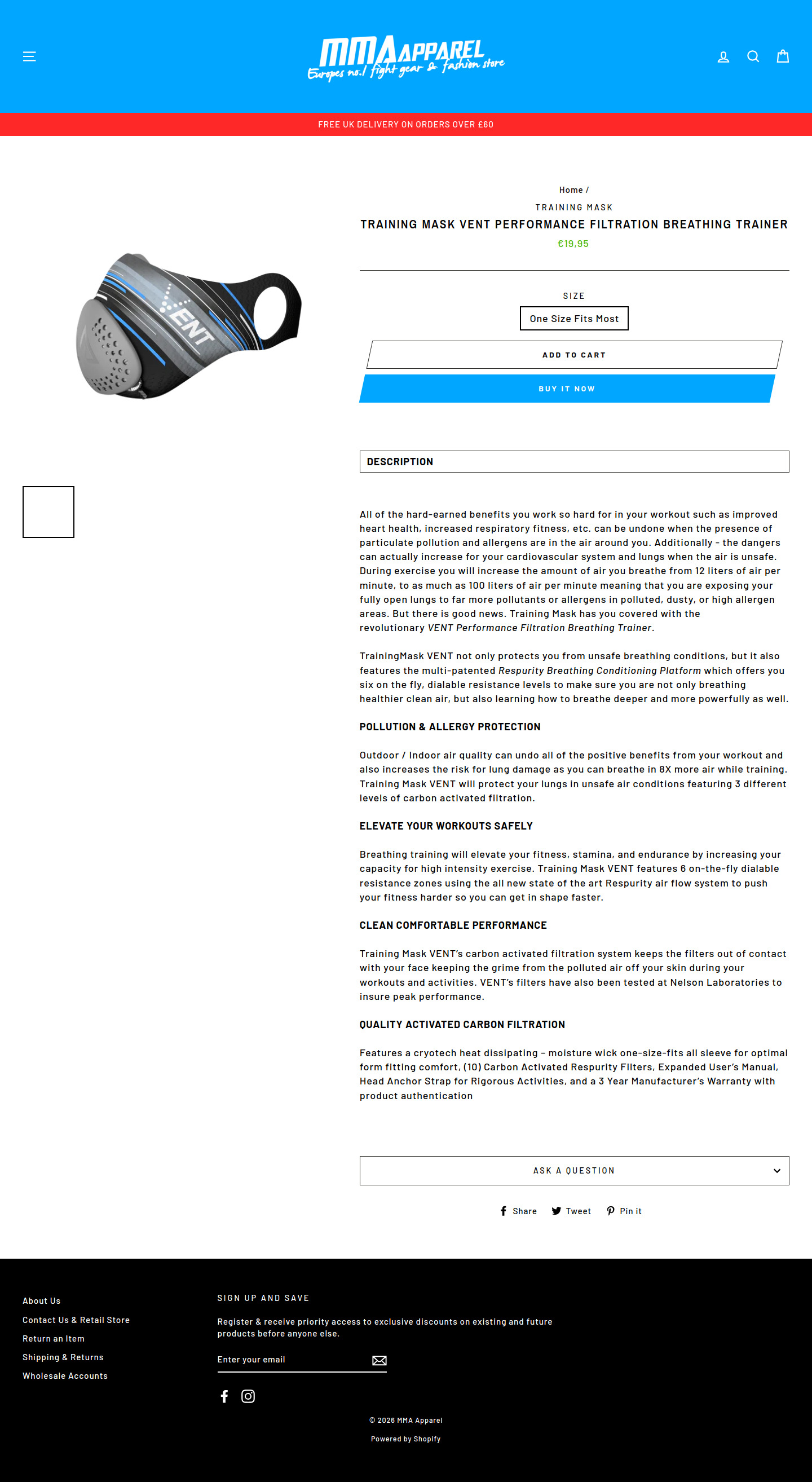 MMA APPAREL
Europes no.1 fight gear & fashion store

FREE UK DELIVERY ON ORDERS OVER £60

VENT

Home /

TRAINING MASK

TRAINING MASK VENT PERFORMANCE FILTRATION BREATHING TRAINER

€19,95

SIZE

One Size Fits Most

ADD TO CART

BUY IT NOW

DESCRIPTION

All of the hard-earned benefits you work so hard for in your workout such as improved heart health, increased respiratory fitness, etc. can be undone when the presence of particulate pollution and allergens are in the air around you. Additionally - the dangers can actually increase for your cardiovascular system and lungs when the air is unsafe. During exercise you will increase the amount of air you breathe from 12 liters of air per minute, to as much as 100 liters of air per minute meaning that you are exposing your fully open lungs to far more pollutants or allergens in polluted, dusty, or high allergen areas. But there is good news. Training Mask has you covered with the revolutionary VENT Performance Filtration Breathing Trainer.

TrainingMask VENT not only protects you from unsafe breathing conditions, but it also features the multi-patented Respurity Breathing Conditioning Platform which offers you six on the fly, dialable resistance levels to make sure you are not only breathing healthier clean air, but also learning how to breathe deeper and more powerfully as well.

POLLUTION & ALLERGY PROTECTION

Outdoor / Indoor air quality can undo all of the positive benefits from your workout and also increases the risk for lung damage as you can breathe in 8X more air while training. Training Mask VENT will protect your lungs in unsafe air conditions featuring 3 different levels of carbon activated filtration.

ELEVATE YOUR WORKOUTS SAFELY

Breathing training will elevate your fitness, stamina, and endurance by increasing your capacity for high intensity exercise. Training Mask VENT features 6 on-the-fly dialable resistance zones using the all new state of the art Respurity air flow system to push your fitness harder so you can get in shape faster.

CLEAN COMFORTABLE PERFORMANCE

Training Mask VENT's carbon activated filtration system keeps the filters out of contact with your face keeping the grime from the polluted air off your skin during your workouts and activities. VENT's filters have also been tested at Nelson Laboratories to insure peak performance.

QUALITY ACTIVATED CARBON FILTRATION

Features a cryotech heat dissipating – moisture wick one-size-fits all sleeve for optimal form fitting comfort, (10) Carbon Activated Respurity Filters, Expanded User's Manual, Head Anchor Strap for Rigorous Activities, and a 3 Year Manufacturer's Warranty with product authentication

ASK A QUESTION

Share Tweet Pin it

About Us
Contact Us & Retail Store
Return an Item
Shipping & Returns
Wholesale Accounts

SIGN UP AND SAVE

Register & receive priority access to exclusive discounts on existing and future products before anyone else.

Enter your email

© 2026 MMA Apparel

Powered by Shopify